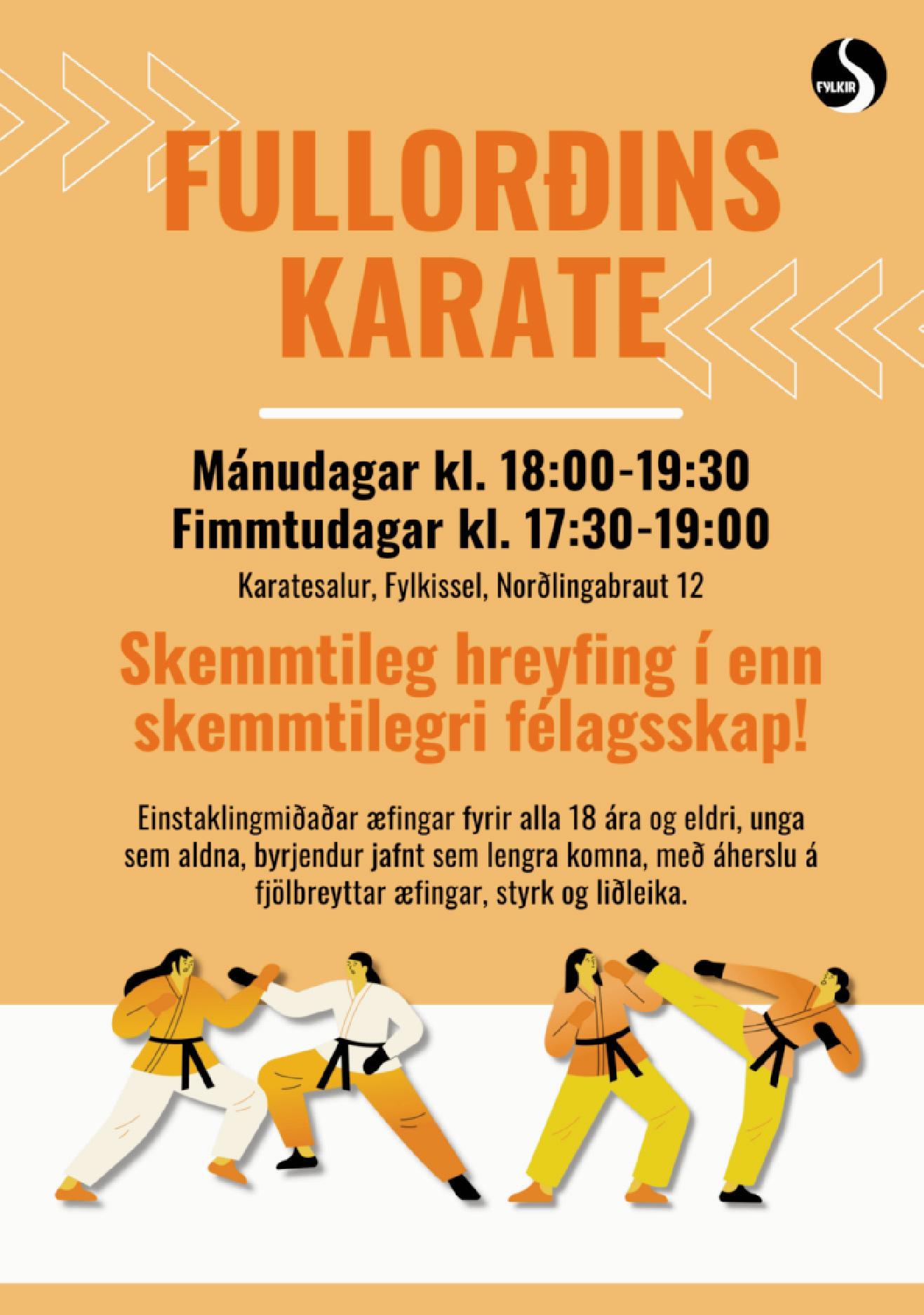 FYLKIR

FULLORÐINS KARATE

Mánudagar kl. 18:00-19:30
Fimmtudagar kl. 17:30-19:00

Karatesalur, Fylkissel, Norðlingabraut 12

Skemmtileg hreyfing í enn skemmtilegri félagsskap!

Einstaklingmiðaðar æfingar fyrir alla 18 ára og eldri, unga sem aldna, byrjendur jafnt sem lengra komna, með áherslu á fjölbreyttar æfingar, styrk og liðleika.